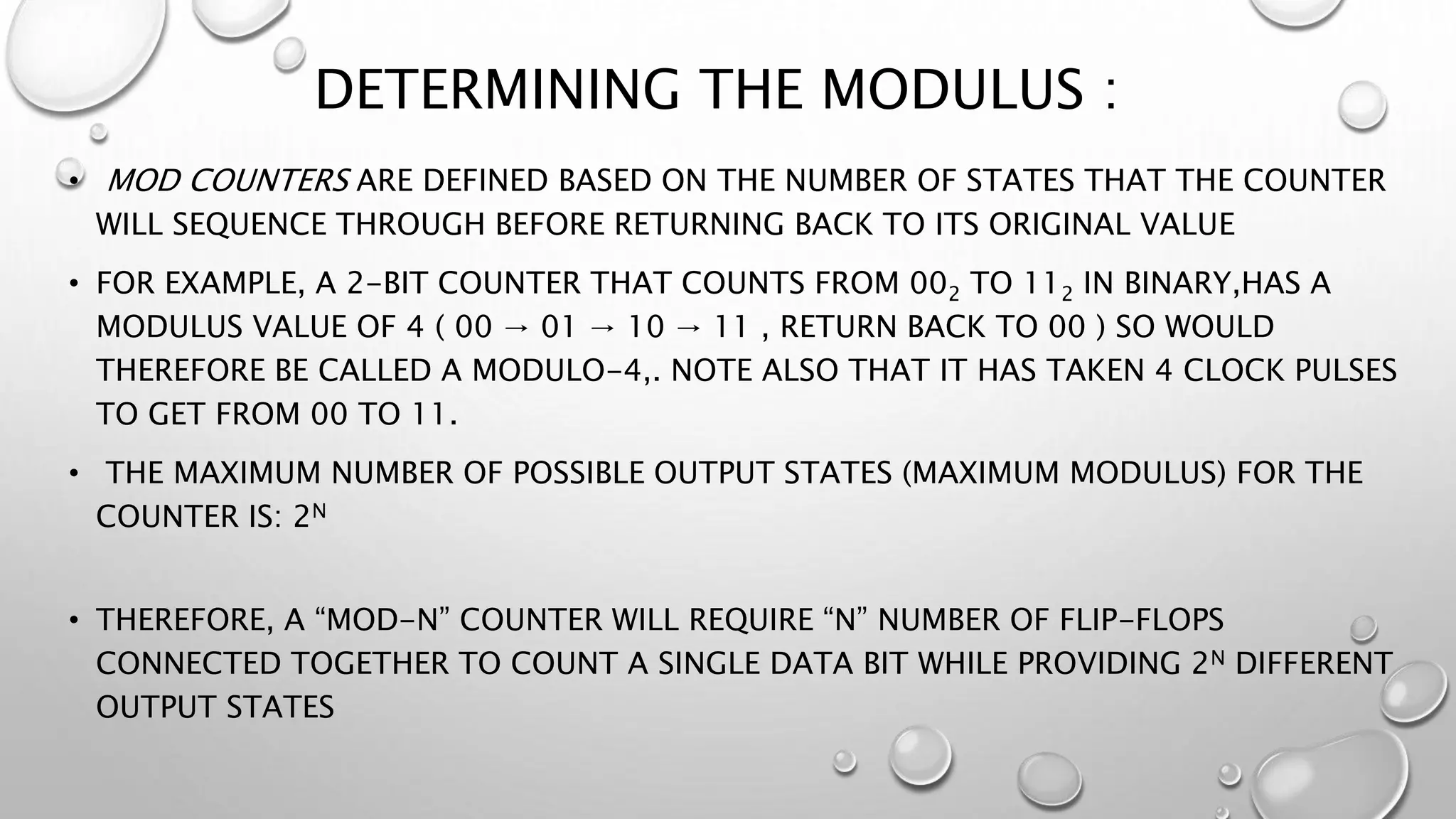 DETERMINING THE MODULUS :

• MOD COUNTERS ARE DEFINED BASED ON THE NUMBER OF STATES THAT THE COUNTER WILL SEQUENCE THROUGH BEFORE RETURNING BACK TO ITS ORIGINAL VALUE

• FOR EXAMPLE, A 2-BIT COUNTER THAT COUNTS FROM $00_2$ TO $11_2$ IN BINARY,HAS A MODULUS VALUE OF 4 ( 00 → 01 → 10 → 11 , RETURN BACK TO 00 ) SO WOULD THEREFORE BE CALLED A MODULO-4,. NOTE ALSO THAT IT HAS TAKEN 4 CLOCK PULSES TO GET FROM 00 TO 11.

• THE MAXIMUM NUMBER OF POSSIBLE OUTPUT STATES (MAXIMUM MODULUS) FOR THE COUNTER IS: $2^N$

• THEREFORE, A “MOD-N” COUNTER WILL REQUIRE “N” NUMBER OF FLIP-FLOPS CONNECTED TOGETHER TO COUNT A SINGLE DATA BIT WHILE PROVIDING $2^N$ DIFFERENT OUTPUT STATES